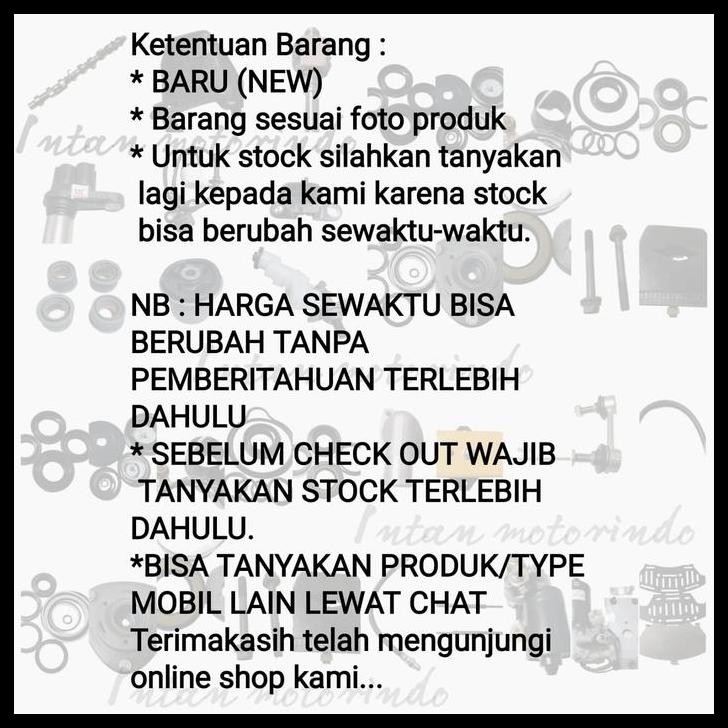 Ketentuan Barang :
* BARU (NEW)
* Barang sesuai foto produk
* Untuk stock silahkan tanyakan lagi kepada kami karena stock bisa berubah sewaktu-waktu.

NB : HARGA SEWAKTU BISA BERUBAH TANPA PEMBERITAHUAN TERLEBIH DAHULU
* SEBELUM CHECK OUT WAJIB TANYAKAN STOCK TERLEBIH DAHULU.
*BISA TANYAKAN PRODUK/TYPE MOBIL LAIN LEWAT CHAT
Terimakasih telah mengunjungi online shop kami...

Intan motorindo
Intan motorindo
Intan motorindo
Intan motorindo